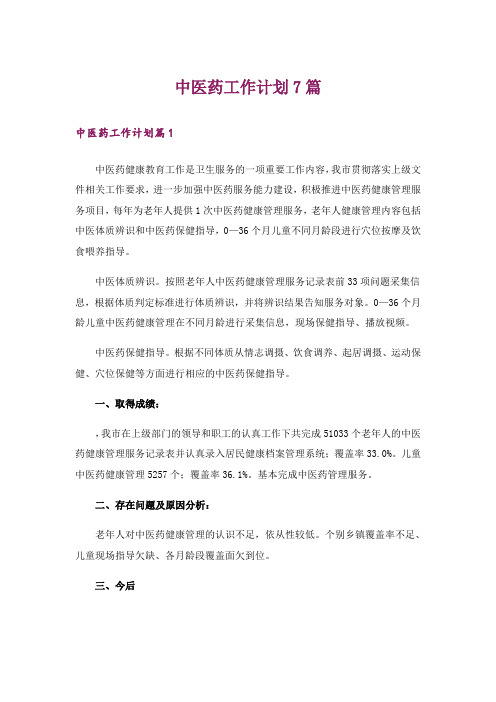 中医药工作计划7篇

中医药工作计划篇1

中医药健康教育工作是卫生服务的一项重要工作内容，我市贯彻落实上级文件相关工作要求，进一步加强中医药服务能力建设，积极推进中医药健康管理服务项目，每年为老年人提供1次中医药健康管理服务，老年人健康管理内容包括中医体质辨识和中医药保健指导，0—36个月儿童不同月龄段进行穴位按摩及饮食喂养指导。

中医体质辨识。按照老年人中医药健康管理服务记录表前33项问题采集信息，根据体质判定标准进行体质辨识，并将辨识结果告知服务对象。0—36个月龄儿童中医药健康管理在不同月龄进行采集信息，现场保健指导、播放视频。

中医药保健指导。根据不同体质从情志调摄、饮食调养、起居调摄、运动保健、穴位保健等方面进行相应的中医药保健指导。

一、取得成绩：

，我市在上级部门的领导和职工的认真工作下共完成51033个老年人的中医药健康管理服务记录表并认真录入居民健康档案管理系统：覆盖率33.0%。儿童中医药健康管理5257个：覆盖率36.1%。基本完成中医药管理服务。

二、存在问题及原因分析：

老年人对中医药健康管理的认识不足，依从性较低。个别乡镇覆盖率不足、儿童现场指导欠缺、各月龄段覆盖面欠到位。

三、今后